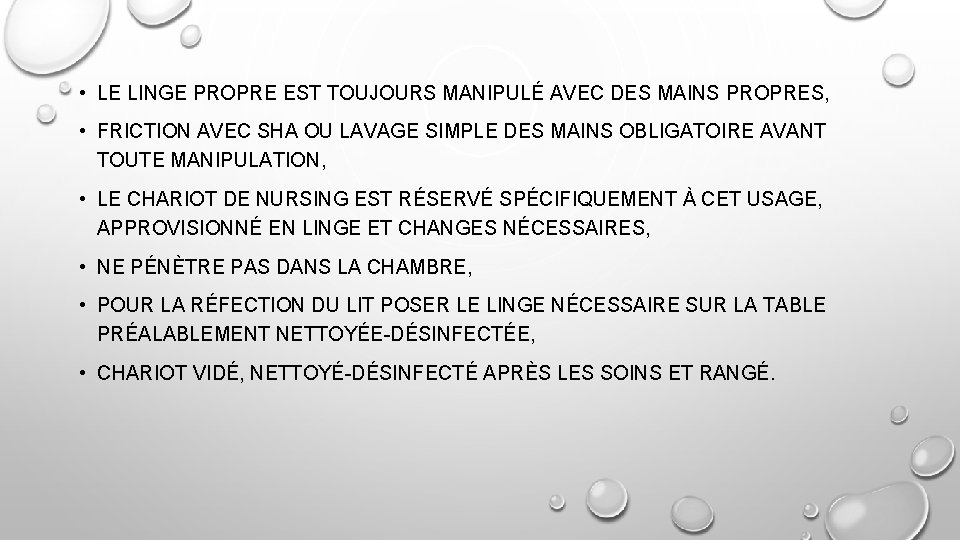 • LE LINGE PROPRE EST TOUJOURS MANIPULÉ AVEC DES MAINS PROPRES,

• FRICTION AVEC SHA OU LAVAGE SIMPLE DES MAINS OBLIGATOIRE AVANT TOUTE MANIPULATION,

• LE CHARIOT DE NURSING EST RÉSERVÉ SPÉCIFIQUEMENT À CET USAGE, APPROVISIONNÉ EN LINGE ET CHANGES NÉCESSAIRES,

• NE PÉNÈTRE PAS DANS LA CHAMBRE,

• POUR LA RÉFECTION DU LIT POSER LE LINGE NÉCESSAIRE SUR LA TABLE PRÉALABLEMENT NETTOYÉE-DÉSINFECTÉE,

• CHARIOT VIDÉ, NETTOYÉ-DÉSINFECTÉ APRÈS LES SOINS ET RANGÉ.